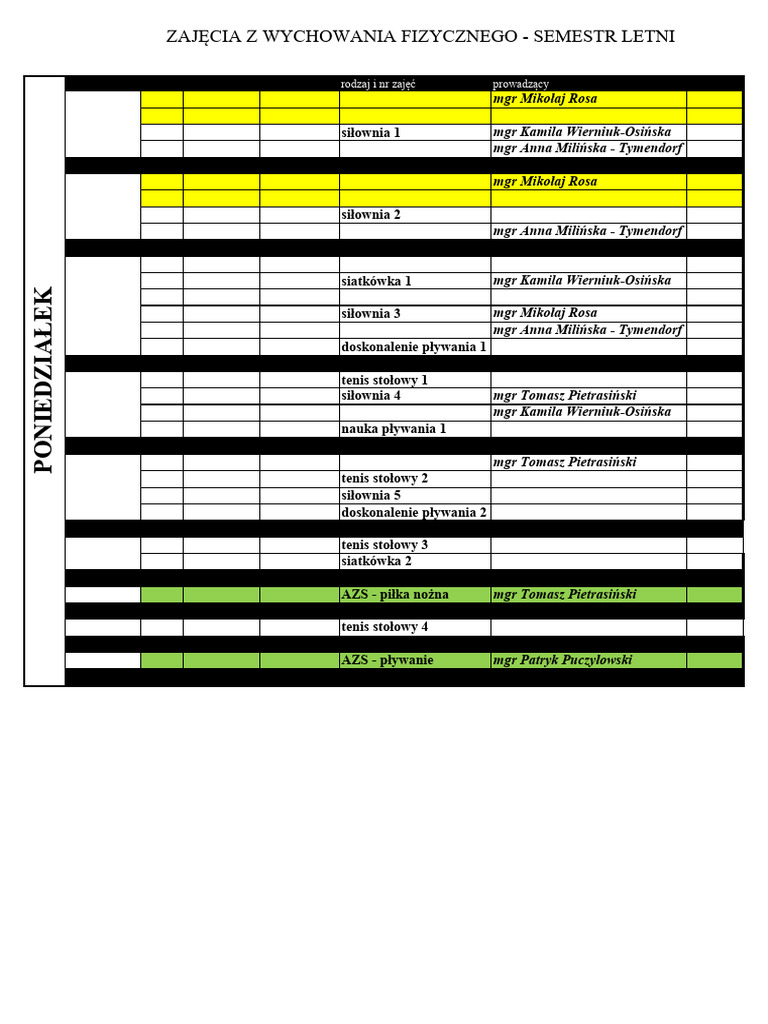 ZAJĘCIA Z WYCHOWANIA FIZYCZNEGO - SEMESTR LETNI

PONIEDZIAŁEK

| rodzaj i nr zajęć | prowadzący |
|---|---|
| | mgr Mikołaj Rosa |
| | |
| siłownia 1 | mgr Kamila Wierniuk-Osińska |
| | mgr Anna Milińska - Tymendorf |
| | mgr Mikołaj Rosa |
| | |
| siłownia 2 | |
| | mgr Anna Milińska - Tymendorf |
| | |
| siatkówka 1 | mgr Kamila Wierniuk-Osińska |
| | |
| siłownia 3 | mgr Mikołaj Rosa |
| | mgr Anna Milińska - Tymendorf |
| doskonalenie pływania 1 | |
| tenis stołowy 1 | |
| siłownia 4 | mgr Tomasz Pietrasiński |
| | mgr Kamila Wierniuk-Osińska |
| nauka pływania 1 | |
| | mgr Tomasz Pietrasiński |
| tenis stołowy 2 | |
| siłownia 5 | |
| doskonalenie pływania 2 | |
| tenis stołowy 3 | |
| siatkówka 2 | |
| AZS - piłka nożna | mgr Tomasz Pietrasiński |
| tenis stołowy 4 | |
| AZS - pływanie | mgr Patryk Puczyłowski |